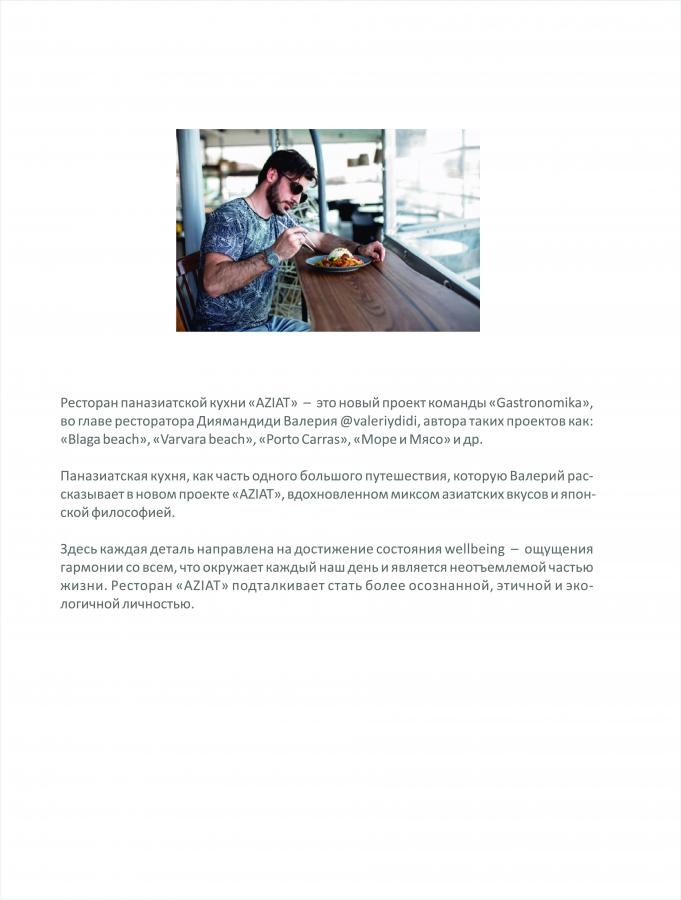 Ресторан паназиатской кухни «AZIAT» – это новый проект команды «Gastronomika», во главе ресторатора Диямандиди Валерия @valeriydidi, автора таких проектов как: «Blaga beach», «Varvara beach», «Porto Carras», «Море и Мясо» и др.

Паназиатская кухня, как часть одного большого путешествия, которую Валерий рассказывает в новом проекте «AZIAT», вдохновленном миксом азиатских вкусов и японской философией.

Здесь каждая деталь направлена на достижение состояния wellbeing – ощущения гармонии со всем, что окружает каждый наш день и является неотъемлемой частью жизни. Ресторан «AZIAT» подталкивает стать более осознанной, этичной и экологичной личностью.